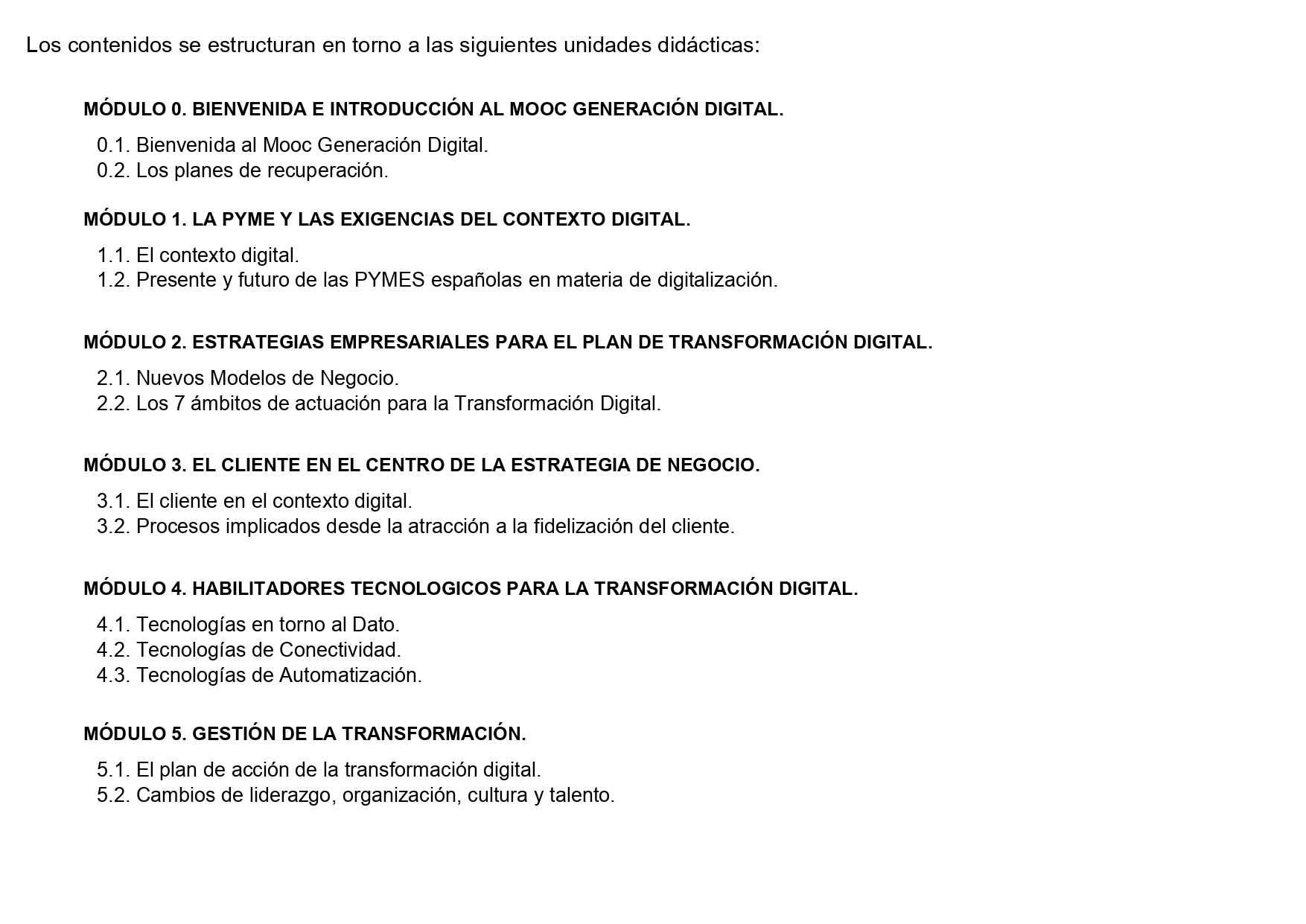 Los contenidos se estructuran en torno a las siguientes unidades didácticas:

MÓDULO 0. BIENVENIDA E INTRODUCCIÓN AL MOOC GENERACIÓN DIGITAL.

0.1. Bienvenida al Mooc Generación Digital.
0.2. Los planes de recuperación.

MÓDULO 1. LA PYME Y LAS EXIGENCIAS DEL CONTEXTO DIGITAL.

1.1. El contexto digital.
1.2. Presente y futuro de las PYMES españolas en materia de digitalización.

MÓDULO 2. ESTRATEGIAS EMPRESARIALES PARA EL PLAN DE TRANSFORMACIÓN DIGITAL.

2.1. Nuevos Modelos de Negocio.
2.2. Los 7 ámbitos de actuación para la Transformación Digital.

MÓDULO 3. EL CLIENTE EN EL CENTRO DE LA ESTRATEGIA DE NEGOCIO.

3.1. El cliente en el contexto digital.
3.2. Procesos implicados desde la atracción a la fidelización del cliente.

MÓDULO 4. HABILITADORES TECNOLOGICOS PARA LA TRANSFORMACIÓN DIGITAL.

4.1. Tecnologías en torno al Dato.
4.2. Tecnologías de Conectividad.
4.3. Tecnologías de Automatización.

MÓDULO 5. GESTIÓN DE LA TRANSFORMACIÓN.

5.1. El plan de acción de la transformación digital.
5.2. Cambios de liderazgo, organización, cultura y talento.